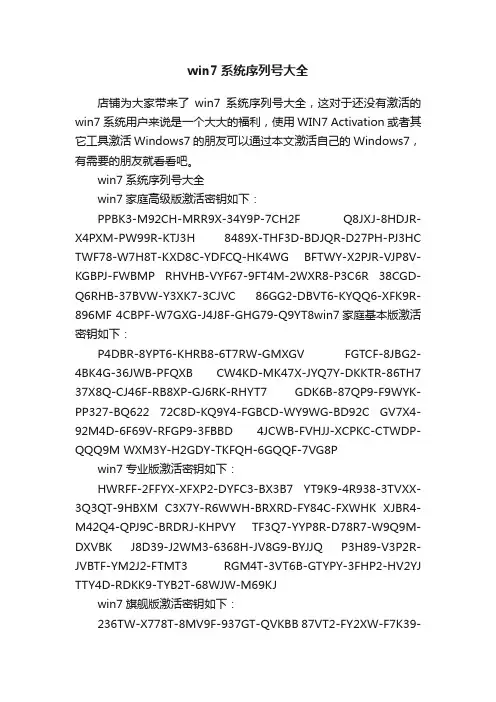 win7 系统序列号大全

店铺为大家带来了 win7 系统序列号大全，这对于还没有激活的 win7 系统用户来说是一个大大的福利，使用 WIN7 Activation 或者其它工具激活 Windows7 的朋友可以通过本文激活自己的 Windows7，有需要的朋友就看看吧。

win7 系统序列号大全

win7 家庭高级版激活密钥如下：

PPBK3-M92CH-MRR9X-34Y9P-7CH2F Q8JXJ-8HDJR-X4PXM-PW99R-KTJ3H 8489X-THF3D-BDJQR-D27PH-PJ3HC TWF78-W7H8T-KXD8C-YDFCQ-HK4WG BFTWY-X2PJR-VJP8V-KGBPJ-FWBMP RHVHB-VYF67-9FT4M-2WXR8-P3C6R 38CGD-Q6RHB-37BVW-Y3XK7-3CJVC 86GG2-DBVT6-KYQQ6-XFK9R-896MF 4CBPF-W7GXG-J4J8F-GHG79-Q9YT8win7 家庭基本版激活密钥如下：

P4DBR-8YPT6-KHRB8-6T7RW-GMXGV FGTCF-8JBG2-4BK4G-36JWB-PFQXB CW4KD-MK47X-JYQ7Y-DKKTR-86TH7 37X8Q-CJ46F-RB8XP-GJ6RK-RHYT7 GDK6B-87QP9-F9WYK-PP327-BQ622 72C8D-KQ9Y4-FGBCD-WY9WG-BD92C GV7X4-92M4D-6F69V-RFGP9-3FBBD 4JCWB-FVHJJ-XCPKC-CTWDP-QQQ9M WXM3Y-H2GDY-TKFQH-6GQQF-7VG8P

win7 专业版激活密钥如下：

HWRFF-2FFYX-XFXP2-DYFC3-BX3B7 YT9K9-4R938-3TVXX-3Q3QT-9HBXM C3X7Y-R6WWH-BRXRD-FY84C-FXWHK XJBR4-M42Q4-QPJ9C-BRDRJ-KHPVY TF3Q7-YYP8R-D78R7-W9Q9M-DXVBK J8D39-J2WM3-6368H-JV8G9-BYJJQ P3H89-V3P2R-JVBTF-YM2J2-FTMT3 RGM4T-3VT6B-GTYPY-3FHP2-HV2YJ TTY4D-RDKK9-TYB2T-68WJW-M69KJ

win7 旗舰版激活密钥如下：

236TW-X778T-8MV9F-937GT-QVKBB 87VT2-FY2XW-F7K39-